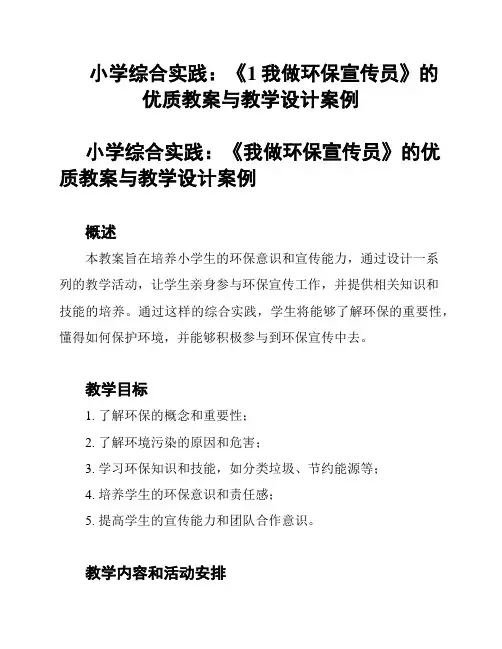 小学综合实践：《1 我做环保宣传员》的优质教案与教学设计案例

小学综合实践：《我做环保宣传员》的优质教案与教学设计案例

概述

本教案旨在培养小学生的环保意识和宣传能力，通过设计一系列的教学活动，让学生亲身参与环保宣传工作，并提供相关知识和技能的培养。通过这样的综合实践，学生将能够了解环保的重要性，懂得如何保护环境，并能够积极参与到环保宣传中去。

教学目标

1. 了解环保的概念和重要性；

2. 了解环境污染的原因和危害；

3. 学习环保知识和技能，如分类垃圾、节约能源等；

4. 培养学生的环保意识和责任感；

5. 提高学生的宣传能力和团队合作意识。

教学内容和活动安排